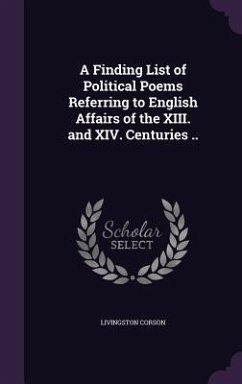 A Finding List of Political Poems Referring to English Affairs of the XIII. and XIV. Centuries ..

Scholar
SELECT

LIVINGSTON CORSON